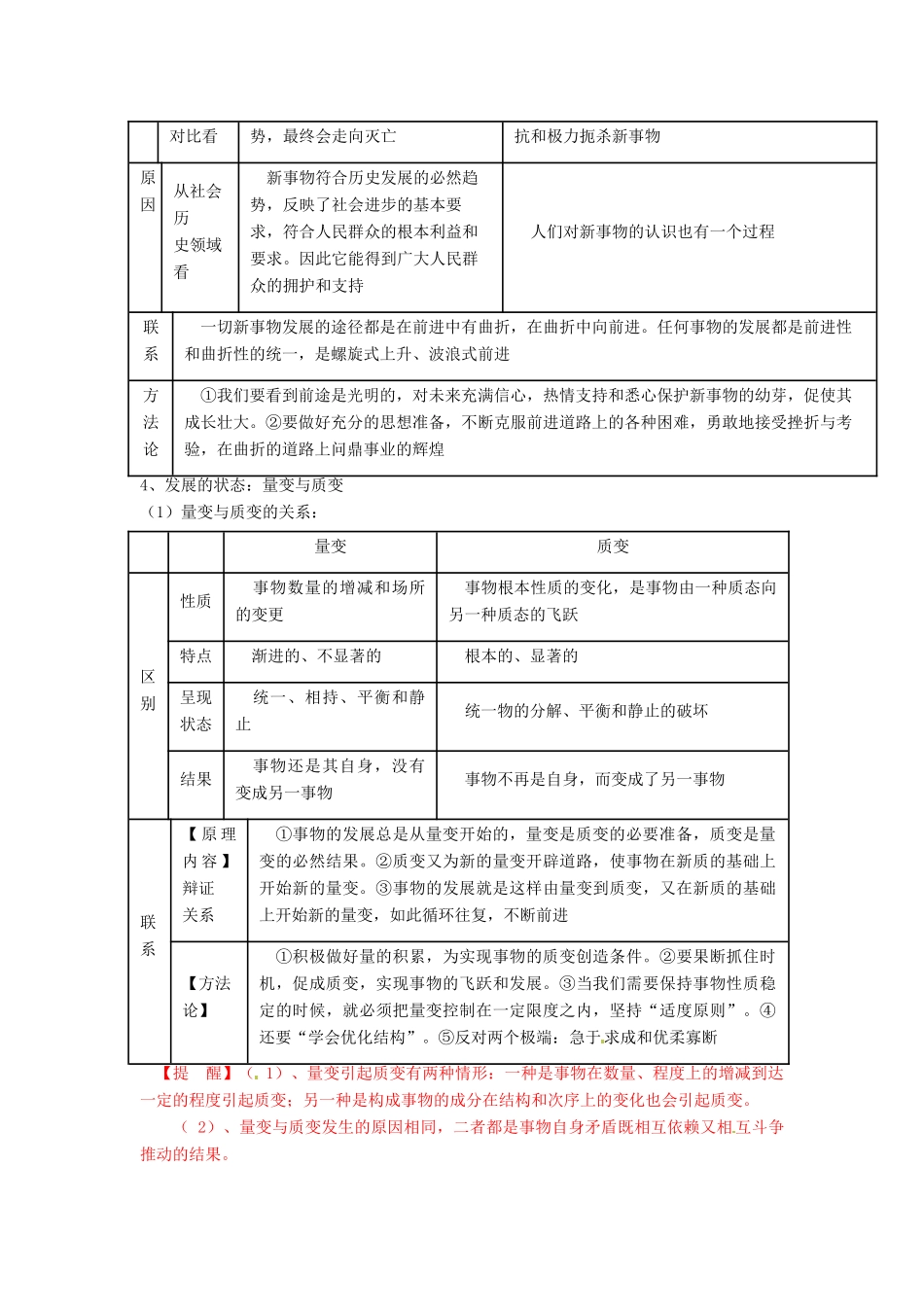 | | 对比看 | 势，最终会走向灭亡 | 抗和极力扼杀新事物 |
|---|---|---|---|
| 原因 | 从社会历史领域看 | 新事物符合历史发展的必然趋势，反映了社会进步的基本要求，符合人民群众的根本利益和要求。因此它能得到广大人民群众的拥护和支持 | 人们对新事物的认识也有一个过程 |
| 联系 | 一切新事物发展的途径都是在前进中有曲折，在曲折中向前进。任何事物的发展都是前进性和曲折性的统一，是螺旋式上升、波浪式前进 | | |
| 方法论 | ①我们要看到前途是光明的，对未来充满信心，热情支持和悉心保护新事物的幼芽，促使其成长壮大。②要做好充分的思想准备，不断克服前进道路上的各种困难，勇敢地接受挫折与考验，在曲折的道路上问鼎事业的辉煌 | | |

4、发展的状态：量变与质变

（1）量变与质变的关系：

| | | 量变 | 质变 |
|---|---|---|---|
| 区别 | 性质 | 事物数量的增减和场所的变更 | 事物根本性质的变化，是事物由一种质态向另一种质态的飞跃 |
| | 特点 | 渐进的、不显著的 | 根本的、显著的 |
| | 呈现状态 | 统一、相持、平衡和静止 | 统一物的分解、平衡和静止的破坏 |
| | 结果 | 事物还是其自身，没有变成另一事物 | 事物不再是自身，而变成了另一事物 |
| 联系 | 【原理内容】辩证关系 | ①事物的发展总是从量变开始的，量变是质变的必要准备，质变是量变的必然结果。②质变又为新的量变开辟道路，使事物在新质的基础上开始新的量变。③事物的发展就是这样由量变到质变，又在新质的基础上开始新的量变，如此循环往复，不断前进 | |
| | 【方法论】 | ①积极做好量的积累，为实现事物的质变创造条件。②要果断抓住时机，促成质变，实现事物的飞跃和发展。③当我们需要保持事物性质稳定的时候，就必须把量变控制在一定限度之内，坚持“适度原则”。④还要“学会优化结构”。⑤反对两个极端：急于求成和优柔寡断 | |

【提 醒】（1）、量变引起质变有两种情形：一种是事物在数量、程度上的增减到达一定的程度引起质变；另一种是构成事物的成分在结构和次序上的变化也会引起质变。

（2）、量变与质变发生的原因相同，二者都是事物自身矛盾既相互依赖又相互斗争推动的结果。